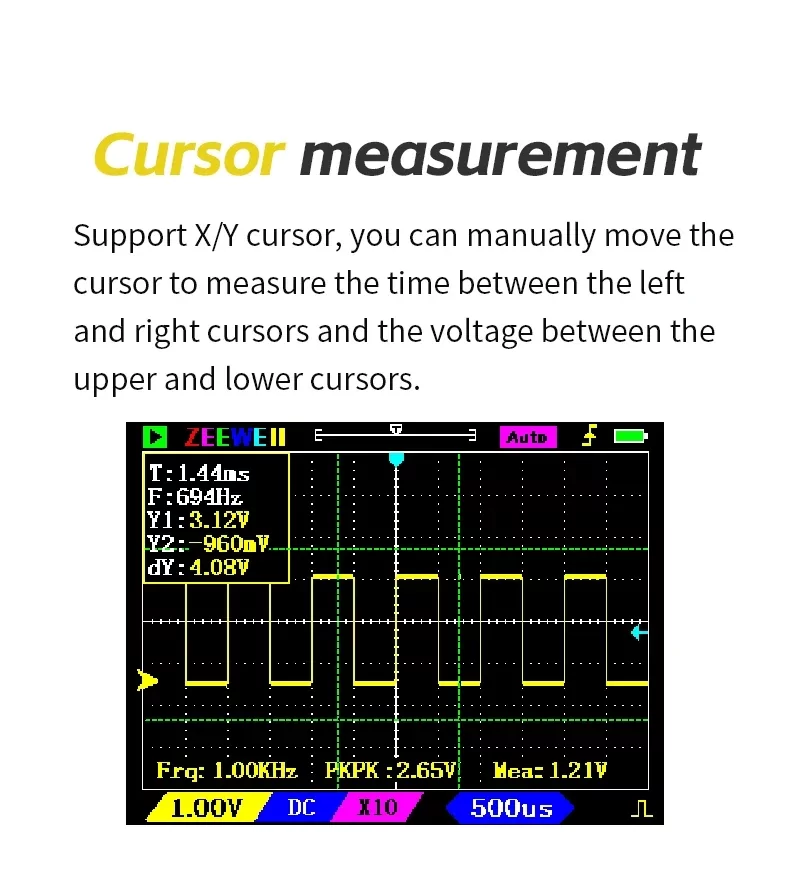 Cursor measurement

Support X/Y cursor, you can manually move the cursor to measure the time between the left and right cursors and the voltage between the upper and lower cursors.

ZEEWEII

Auto

T:1.44ms
F:694Hz
Y1:3.12V
Y2:-960mV
dY:4.08V

Frq: 1.00KHz
PKPK :2.65V
Mea: 1.21V

1.00V
DC
X10
500us